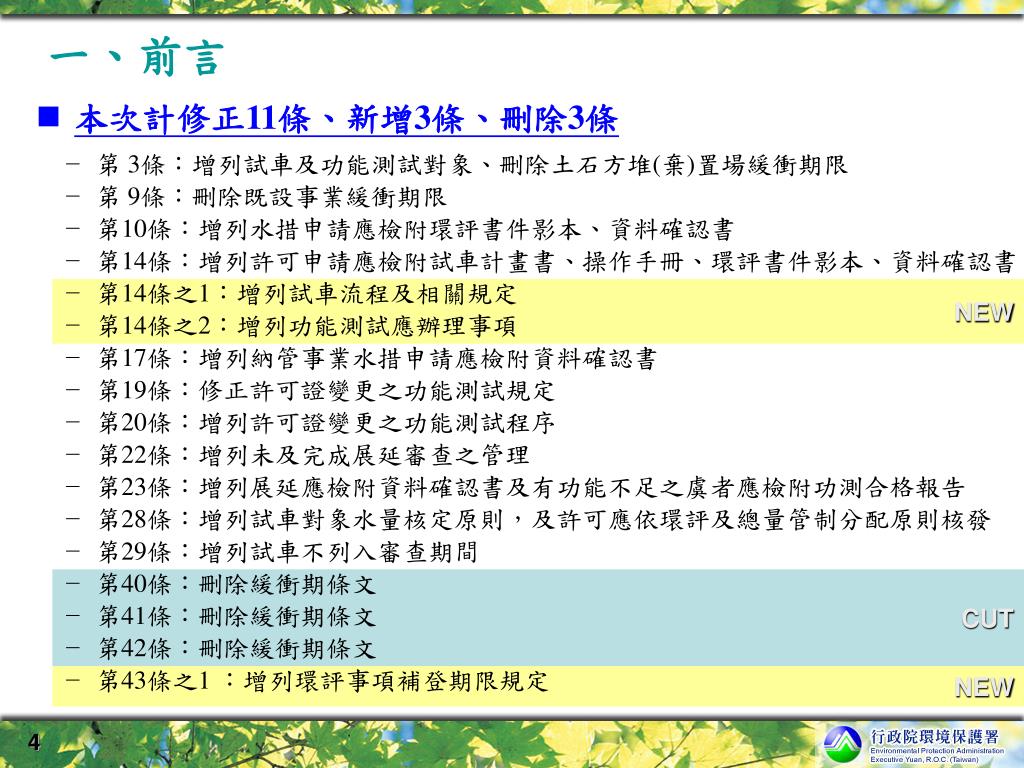 一、前言

■ 本次計修正11條、新增3條、刪除3條

－ 第 3條：增列試車及功能測試對象、刪除土石方堆(棄)置場緩衝期限
－ 第 9條：刪除既設事業緩衝期限
－ 第10條：增列水措申請應檢附環評書件影本、資料確認書
－ 第14條：增列許可申請應檢附試車計畫書、操作手冊、環評書件影本、資料確認書
－ 第14條之1：增列試車流程及相關規定
－ 第14條之2：增列功能測試應辦理事項

NEW

－ 第17條：增列納管事業水措申請應檢附資料確認書
－ 第19條：修正許可證變更之功能測試規定
－ 第20條：增列許可證變更之功能測試程序
－ 第22條：增列未及完成展延審查之管理
－ 第23條：增列展延應檢附資料確認書及有功能不足之虞者應檢附功測合格報告
－ 第28條：增列試車對象水量核定原則，及許可應依環評及總量管制分配原則核發
－ 第29條：增列試車不列入審查期間
－ 第40條：刪除緩衝期條文
－ 第41條：刪除緩衝期條文
－ 第42條：刪除緩衝期條文

CUT

－ 第43條之1 ：增列環評事項補登期限規定

NEW

4

行政院環境保護署
Environmental Protection Administration
Executive Yuan, R.O.C. (Taiwan)